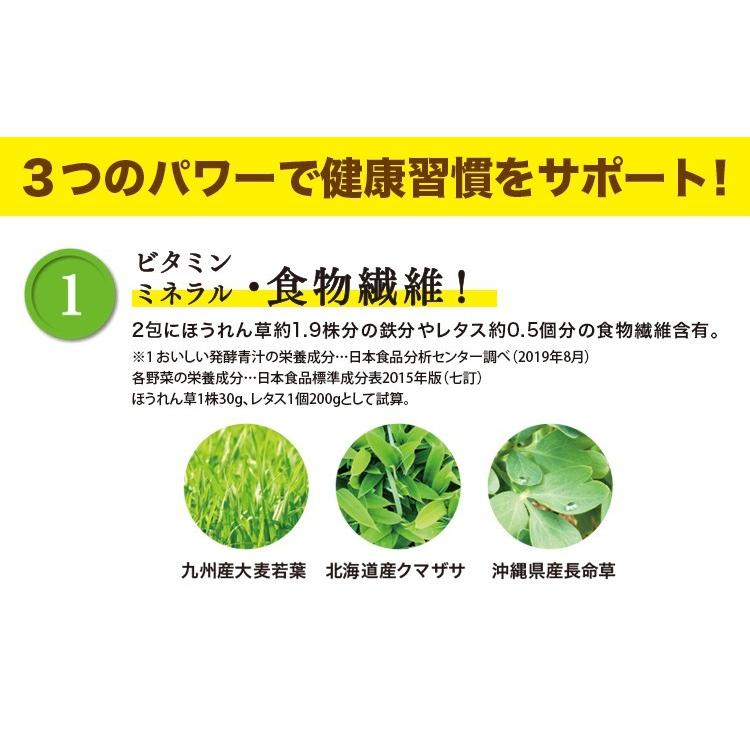 ３つのパワーで健康習慣をサポート！

1

ビタミン
ミネラル・食物繊維！

2包にほうれん草約1.9株分の鉄分やレタス約0.5個分の食物繊維含有。

※1 おいしい発酵青汁の栄養成分…日本食品分析センター調べ（2019年8月）
各野菜の栄養成分…日本食品標準成分表2015年版（七訂）
ほうれん草1株30g、レタス1個200gとして試算。

九州産大麦若葉　北海道産クマザサ　沖縄県産長命草